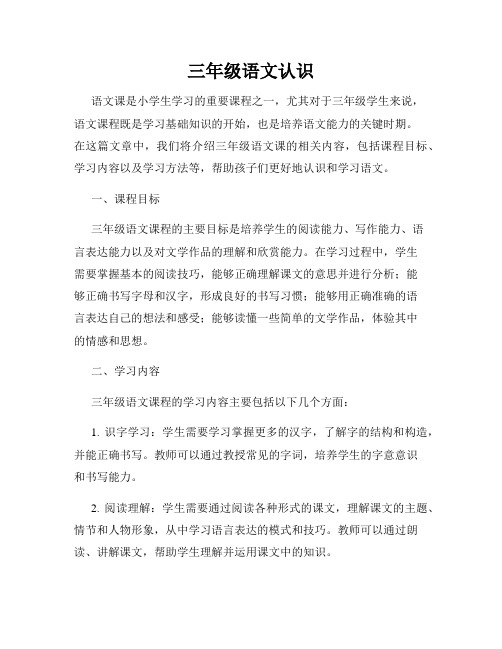 三年级语文认识

语文课是小学生学习的重要课程之一，尤其对于三年级学生来说，语文课程既是学习基础知识的开始，也是培养语文能力的关键时期。在这篇文章中，我们将介绍三年级语文课的相关内容，包括课程目标、学习内容以及学习方法等，帮助孩子们更好地认识和学习语文。

一、课程目标

三年级语文课程的主要目标是培养学生的阅读能力、写作能力、语言表达能力以及对文学作品的理解和欣赏能力。在学习过程中，学生需要掌握基本的阅读技巧，能够正确理解课文的意思并进行分析；能够正确书写字母和汉字，形成良好的书写习惯；能够用正确准确的语言表达自己的想法和感受；能够读懂一些简单的文学作品，体验其中的情感和思想。

二、学习内容

三年级语文课程的学习内容主要包括以下几个方面：

1. 识字学习：学生需要学习掌握更多的汉字，了解字的结构和构造，并能正确书写。教师可以通过教授常见的字词，培养学生的字意意识和书写能力。

2. 阅读理解：学生需要通过阅读各种形式的课文，理解课文的主题、情节和人物形象，从中学习语言表达的模式和技巧。教师可以通过朗读、讲解课文，帮助学生理解并运用课文中的知识。